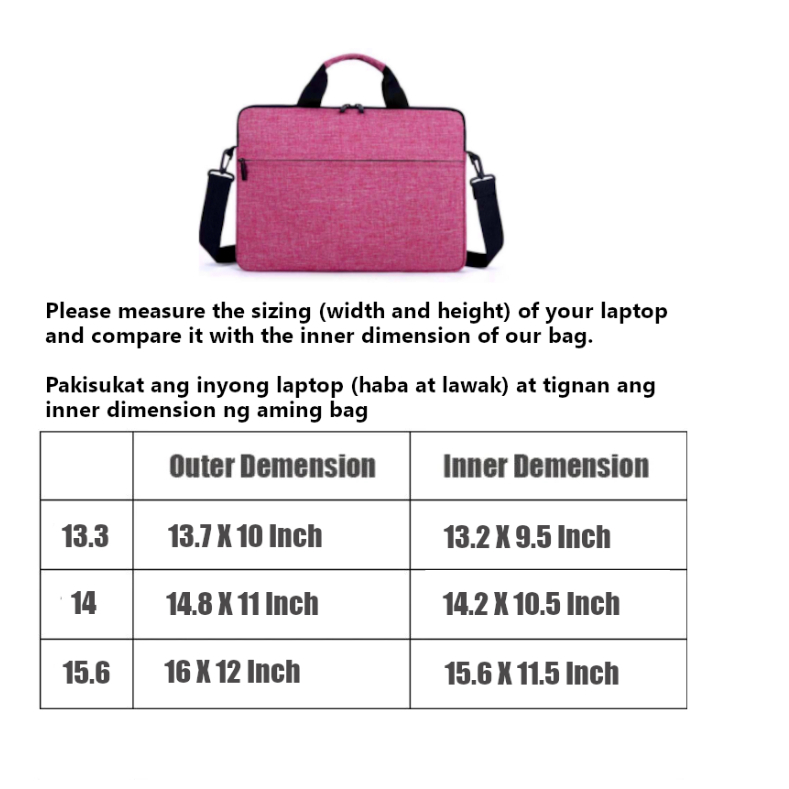 Please measure the sizing (width and height) of your laptop and compare it with the inner dimension of our bag.

Pakisukat ang inyong laptop (haba at lawak) at tignan ang inner dimension ng aming bag

| | Outer Demension | Inner Demension |
|---|---|---|
| 13.3 | 13.7 X 10 Inch | 13.2 X 9.5 Inch |
| 14 | 14.8 X 11 Inch | 14.2 X 10.5 Inch |
| 15.6 | 16 X 12 Inch | 15.6 X 11.5 Inch |